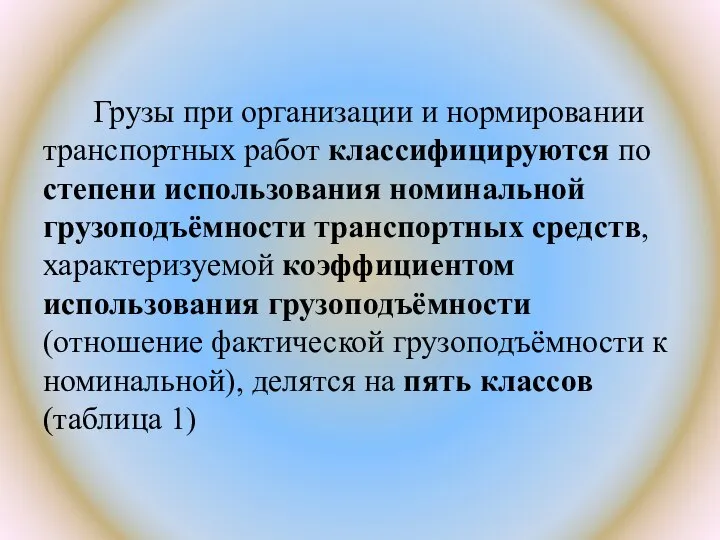 Грузы при организации и нормировании транспортных работ классифицируются по степени использования номинальной грузоподъёмности транспортных средств, характеризуемой коэффициентом использования грузоподъёмности (отношение фактической грузоподъёмности к номинальной), делятся на пять классов (таблица 1)